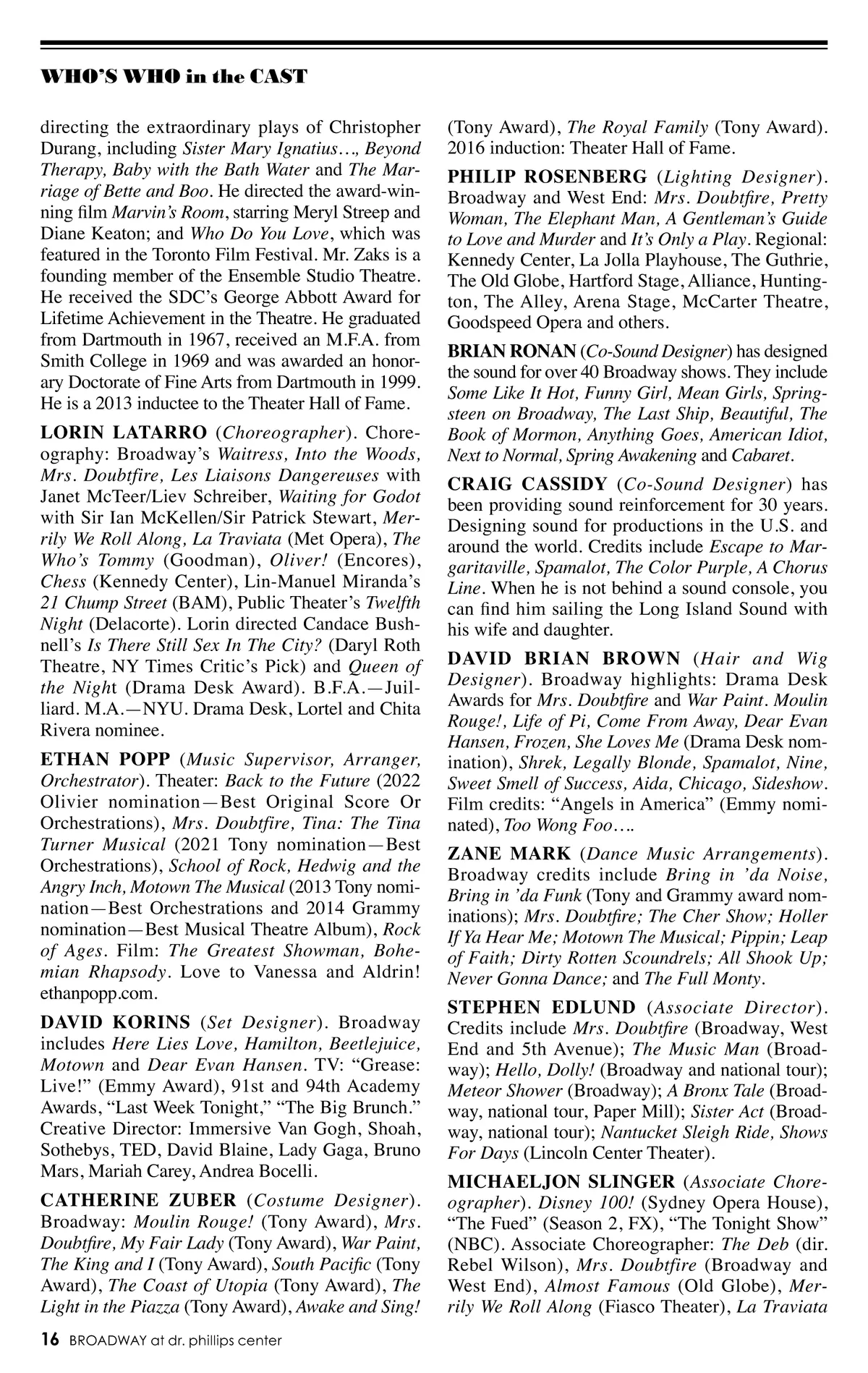 WHO'S WHO in the CAST

directing the extraordinary plays of Christopher Durang, including Sister Mary Ignatius…, Beyond Therapy, Baby with the Bath Water and The Marriage of Bette and Boo. He directed the award-winning film Marvin's Room, starring Meryl Streep and Diane Keaton; and Who Do You Love, which was featured in the Toronto Film Festival. Mr. Zaks is a founding member of the Ensemble Studio Theatre. He received the SDC's George Abbott Award for Lifetime Achievement in the Theatre. He graduated from Dartmouth in 1967, received an M.F.A. from Smith College in 1969 and was awarded an honorary Doctorate of Fine Arts from Dartmouth in 1999. He is a 2013 inductee to the Theater Hall of Fame.

LORIN LATARRO (Choreographer). Choreography: Broadway's Waitress, Into the Woods, Mrs. Doubtfire, Les Liaisons Dangereuses with Janet McTeer/Liev Schreiber, Waiting for Godot with Sir Ian McKellen/Sir Patrick Stewart, Merrily We Roll Along, La Traviata (Met Opera), The Who's Tommy (Goodman), Oliver! (Encores), Chess (Kennedy Center), Lin-Manuel Miranda's 21 Chump Street (BAM), Public Theater's Twelfth Night (Delacorte). Lorin directed Candace Bushnell's Is There Still Sex In The City? (Daryl Roth Theatre, NY Times Critic's Pick) and Queen of the Night (Drama Desk Award). B.F.A.—Juilliard. M.A.—NYU. Drama Desk, Lortel and Chita Rivera nominee.

ETHAN POPP (Music Supervisor, Arranger, Orchestrator). Theater: Back to the Future (2022 Olivier nomination—Best Original Score Or Orchestrations), Mrs. Doubtfire, Tina: The Tina Turner Musical (2021 Tony nomination—Best Orchestrations), School of Rock, Hedwig and the Angry Inch, Motown The Musical (2013 Tony nomination—Best Orchestrations and 2014 Grammy nomination—Best Musical Theatre Album), Rock of Ages. Film: The Greatest Showman, Bohemian Rhapsody. Love to Vanessa and Aldrin! ethanpopp.com.

DAVID KORINS (Set Designer). Broadway includes Here Lies Love, Hamilton, Beetlejuice, Motown and Dear Evan Hansen. TV: "Grease: Live!" (Emmy Award), 91st and 94th Academy Awards, "Last Week Tonight," "The Big Brunch." Creative Director: Immersive Van Gogh, Shoah, Sothebys, TED, David Blaine, Lady Gaga, Bruno Mars, Mariah Carey, Andrea Bocelli.

CATHERINE ZUBER (Costume Designer). Broadway: Moulin Rouge! (Tony Award), Mrs. Doubtfire, My Fair Lady (Tony Award), War Paint, The King and I (Tony Award), South Pacific (Tony Award), The Coast of Utopia (Tony Award), The Light in the Piazza (Tony Award), Awake and Sing! (Tony Award), The Royal Family (Tony Award). 2016 induction: Theater Hall of Fame.

PHILIP ROSENBERG (Lighting Designer). Broadway and West End: Mrs. Doubtfire, Pretty Woman, The Elephant Man, A Gentleman's Guide to Love and Murder and It's Only a Play. Regional: Kennedy Center, La Jolla Playhouse, The Guthrie, The Old Globe, Hartford Stage, Alliance, Huntington, The Alley, Arena Stage, McCarter Theatre, Goodspeed Opera and others.

BRIAN RONAN (Co-Sound Designer) has designed the sound for over 40 Broadway shows. They include Some Like It Hot, Funny Girl, Mean Girls, Springsteen on Broadway, The Last Ship, Beautiful, The Book of Mormon, Anything Goes, American Idiot, Next to Normal, Spring Awakening and Cabaret.

CRAIG CASSIDY (Co-Sound Designer) has been providing sound reinforcement for 30 years. Designing sound for productions in the U.S. and around the world. Credits include Escape to Margaritaville, Spamalot, The Color Purple, A Chorus Line. When he is not behind a sound console, you can find him sailing the Long Island Sound with his wife and daughter.

DAVID BRIAN BROWN (Hair and Wig Designer). Broadway highlights: Drama Desk Awards for Mrs. Doubtfire and War Paint. Moulin Rouge!, Life of Pi, Come From Away, Dear Evan Hansen, Frozen, She Loves Me (Drama Desk nomination), Shrek, Legally Blonde, Spamalot, Nine, Sweet Smell of Success, Aida, Chicago, Sideshow. Film credits: "Angels in America" (Emmy nominated), Too Wong Foo….

ZANE MARK (Dance Music Arrangements). Broadway credits include Bring in 'da Noise, Bring in 'da Funk (Tony and Grammy award nominations); Mrs. Doubtfire; The Cher Show; Holler If Ya Hear Me; Motown The Musical; Pippin; Leap of Faith; Dirty Rotten Scoundrels; All Shook Up; Never Gonna Dance; and The Full Monty.

STEPHEN EDLUND (Associate Director). Credits include Mrs. Doubtfire (Broadway, West End and 5th Avenue); The Music Man (Broadway); Hello, Dolly! (Broadway and national tour); Meteor Shower (Broadway); A Bronx Tale (Broadway, national tour, Paper Mill); Sister Act (Broadway, national tour); Nantucket Sleigh Ride, Shows For Days (Lincoln Center Theater).

MICHAELJON SLINGER (Associate Choreographer). Disney 100! (Sydney Opera House), "The Fued" (Season 2, FX), "The Tonight Show" (NBC). Associate Choreographer: The Deb (dir. Rebel Wilson), Mrs. Doubtfire (Broadway and West End), Almost Famous (Old Globe), Merrily We Roll Along (Fiasco Theater), La Traviata

16 BROADWAY at dr. phillips center